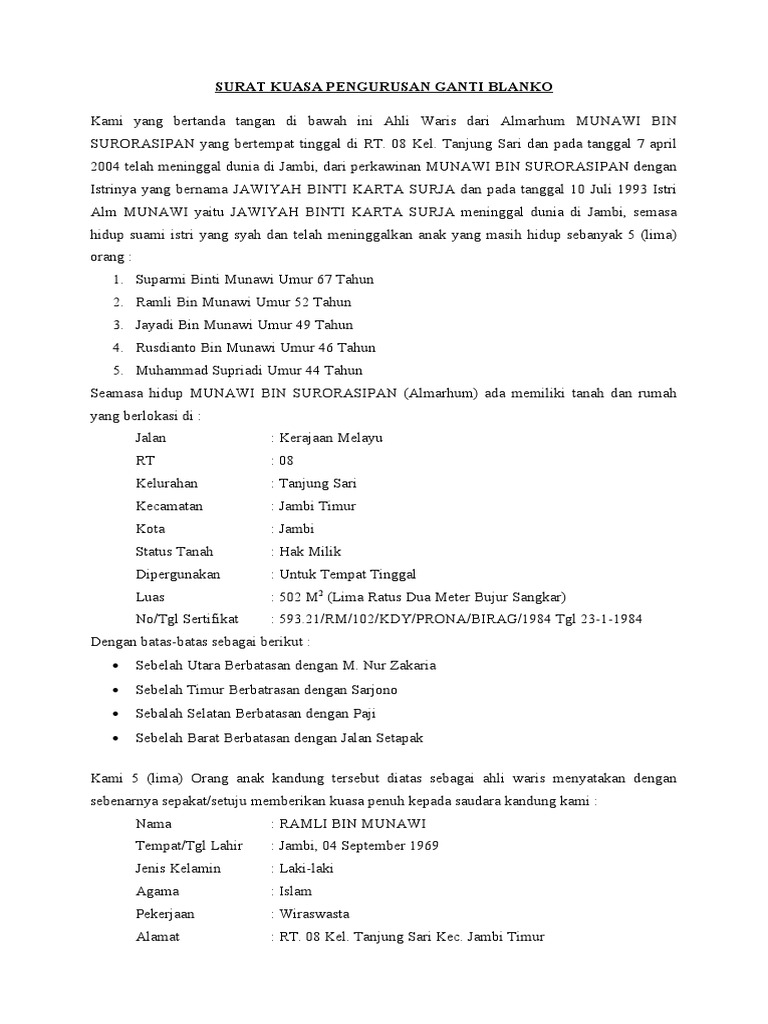 SURAT KUASA PENGURUSAN GANTI BLANKO

Kami yang bertanda tangan di bawah ini Ahli Waris dari Almarhum MUNAWI BIN SURORASIPAN yang bertempat tinggal di RT. 08 Kel. Tanjung Sari dan pada tanggal 7 april 2004 telah meninggal dunia di Jambi, dari perkawinan MUNAWI BIN SURORASIPAN dengan Istrinya yang bernama JAWIYAH BINTI KARTA SURJA dan pada tanggal 10 Juli 1993 Istri Alm MUNAWI yaitu JAWIYAH BINTI KARTA SURJA meninggal dunia di Jambi, semasa hidup suami istri yang syah dan telah meninggalkan anak yang masih hidup sebanyak 5 (lima) orang :

1. Suparmi Binti Munawi Umur 67 Tahun
2. Ramli Bin Munawi Umur 52 Tahun
3. Jayadi Bin Munawi Umur 49 Tahun
4. Rusdianto Bin Munawi Umur 46 Tahun
5. Muhammad Supriadi Umur 44 Tahun

Seamasa hidup MUNAWI BIN SURORASIPAN (Almarhum) ada memiliki tanah dan rumah yang berlokasi di :

Jalan : Kerajaan Melayu
RT : 08
Kelurahan : Tanjung Sari
Kecamatan : Jambi Timur
Kota : Jambi
Status Tanah : Hak Milik
Dipergunakan : Untuk Tempat Tinggal
Luas : 502 $M^2$ (Lima Ratus Dua Meter Bujur Sangkar)
No/Tgl Sertifikat : 593.21/RM/102/KDY/PRONA/BIRAG/1984 Tgl 23-1-1984

Dengan batas-batas sebagai berikut :

• Sebelah Utara Berbatasan dengan M. Nur Zakaria
• Sebelah Timur Berbatrasan dengan Sarjono
• Sebalah Selatan Berbatasan dengan Paji
• Sebelah Barat Berbatasan dengan Jalan Setapak

Kami 5 (lima) Orang anak kandung tersebut diatas sebagai ahli waris menyatakan dengan sebenarnya sepakat/setuju memberikan kuasa penuh kepada saudara kandung kami :

Nama : RAMLI BIN MUNAWI
Tempat/Tgl Lahir : Jambi, 04 September 1969
Jenis Kelamin : Laki-laki
Agama : Islam
Pekerjaan : Wiraswasta
Alamat : RT. 08 Kel. Tanjung Sari Kec. Jambi Timur